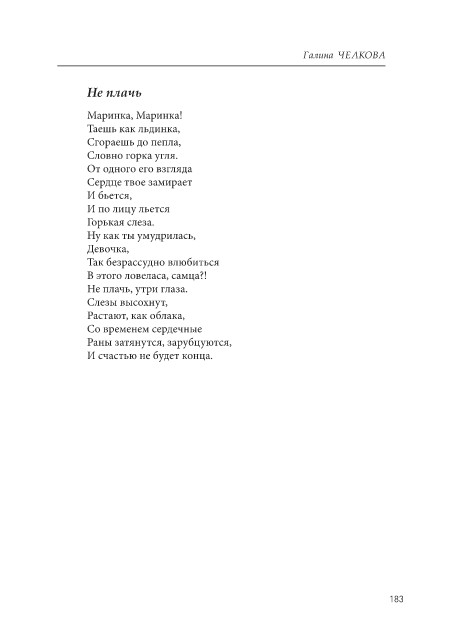 Галина ЧЕЛКОВА

Не плачь

Маринка, Маринка!
Таешь как льдинка,
Сгораешь до пепла,
Словно горка угля.
От одного его взгляда
Сердце твое замирает
И бьется,
И по лицу льется
Горькая слеза.
Ну как ты умудрилась,
Девочка,
Так безрассудно влюбиться
В этого ловеласа, самца?!
Не плачь, утри глаза.
Слезы высохнут,
Растают, как облака,
Со временем сердечные
Раны затянутся, зарубцуются,
И счастью не будет конца.

183